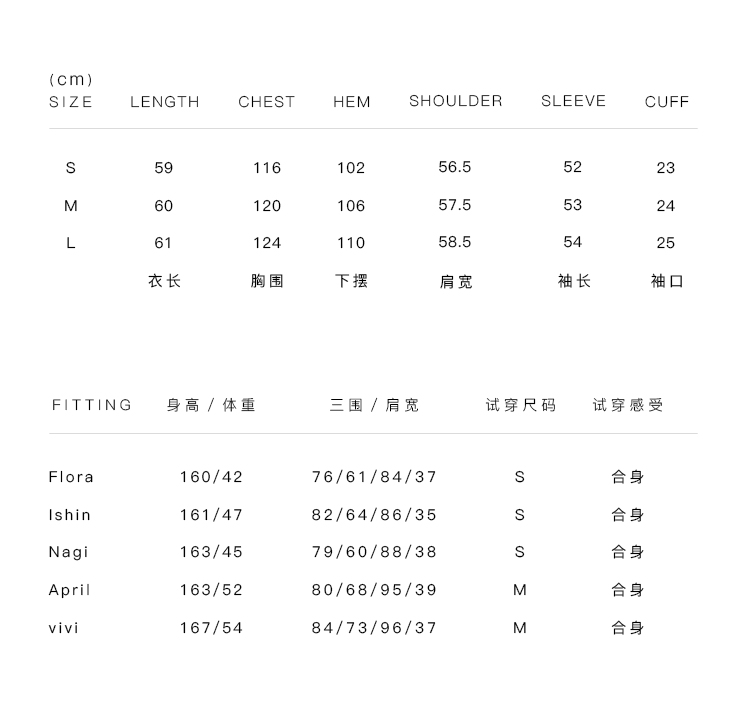 (cm)

| SIZE | LENGTH | CHEST | HEM | SHOULDER | SLEEVE | CUFF |
|---|---|---|---|---|---|---|
| S | 59 | 116 | 102 | 56.5 | 52 | 23 |
| M | 60 | 120 | 106 | 57.5 | 53 | 24 |
| L | 61 | 124 | 110 | 58.5 | 54 | 25 |
|  | 衣长 | 胸围 | 下摆 | 肩宽 | 袖长 | 袖口 |

| FITTING | 身高 / 体重 | 三围 / 肩宽 | 试穿尺码 | 试穿感受 |
|---|---|---|---|---|
| Flora | 160/42 | 76/61/84/37 | S | 合身 |
| Ishin | 161/47 | 82/64/86/35 | S | 合身 |
| Nagi | 163/45 | 79/60/88/38 | S | 合身 |
| April | 163/52 | 80/68/95/39 | M | 合身 |
| vivi | 167/54 | 84/73/96/37 | M | 合身 |